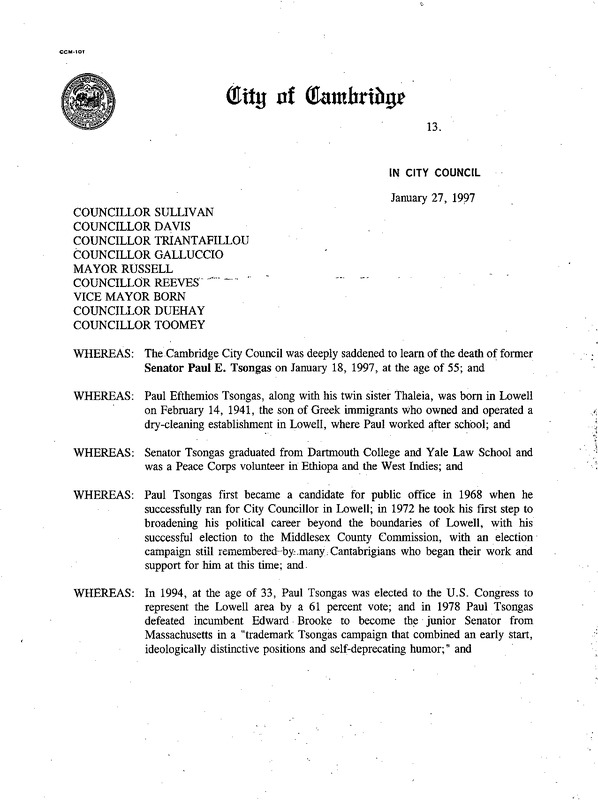 CCM-101

City of Cambridge

13.

IN CITY COUNCIL

January 27, 1997

COUNCILLOR SULLIVAN
COUNCILLOR DAVIS
COUNCILLOR TRIANTAFILLOU
COUNCILLOR GALLUCCIO
MAYOR RUSSELL
COUNCILLOR REEVES
VICE MAYOR BORN
COUNCILLOR DUEHAY
COUNCILLOR TOOMEY

WHEREAS: The Cambridge City Council was deeply saddened to learn of the death of former Senator Paul E. Tsongas on January 18, 1997, at the age of 55; and

WHEREAS: Paul Efthemios Tsongas, along with his twin sister Thaleia, was born in Lowell on February 14, 1941, the son of Greek immigrants who owned and operated a dry-cleaning establishment in Lowell, where Paul worked after school; and

WHEREAS: Senator Tsongas graduated from Dartmouth College and Yale Law School and was a Peace Corps volunteer in Ethiopa and the West Indies; and

WHEREAS: Paul Tsongas first became a candidate for public office in 1968 when he successfully ran for City Councillor in Lowell; in 1972 he took his first step to broadening his political career beyond the boundaries of Lowell, with his successful election to the Middlesex County Commission, with an election campaign still remembered by many Cantabrigians who began their work and support for him at this time; and

WHEREAS: In 1994, at the age of 33, Paul Tsongas was elected to the U.S. Congress to represent the Lowell area by a 61 percent vote; and in 1978 Paul Tsongas defeated incumbent Edward Brooke to become the junior Senator from Massachusetts in a "trademark Tsongas campaign that combined an early start, ideologically distinctive positions and self-deprecating humor;" and